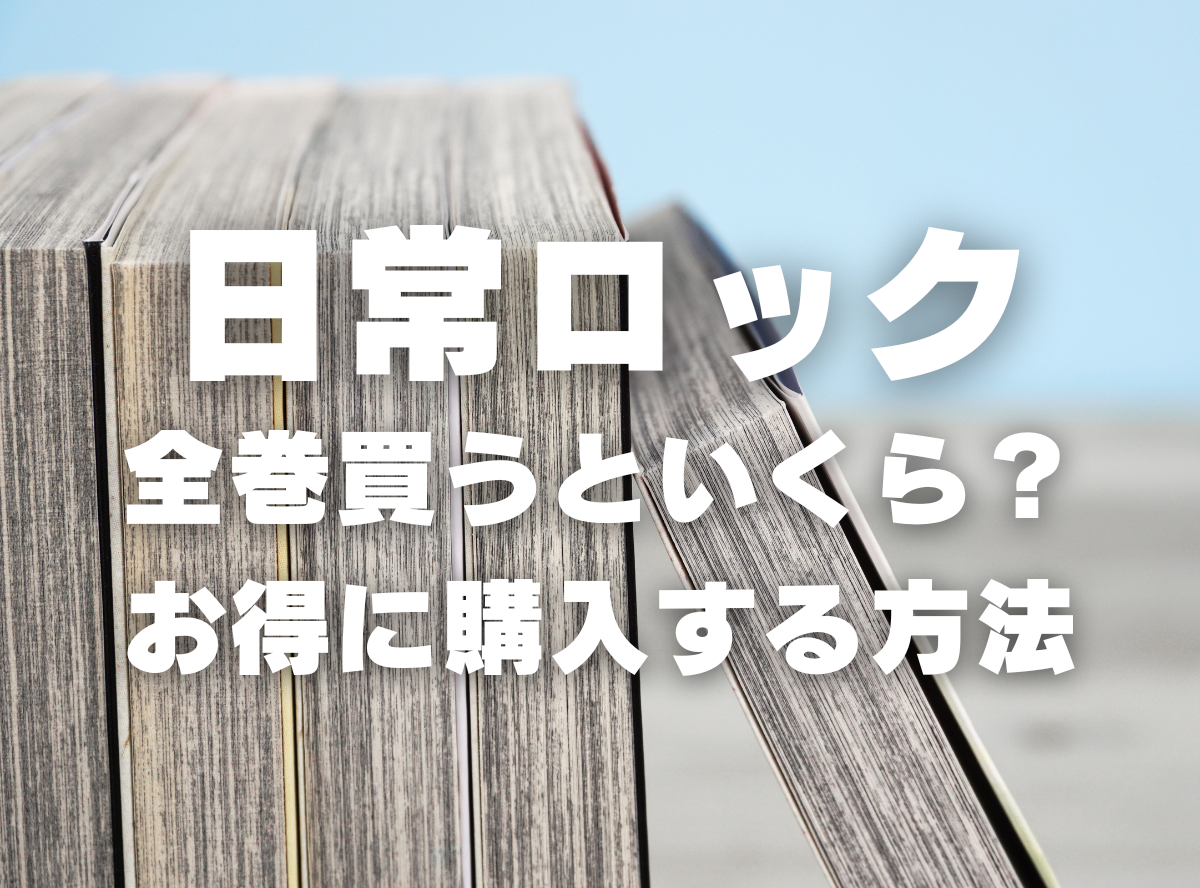 日常ロック
全巻買うといくら？
お得に購入する方法